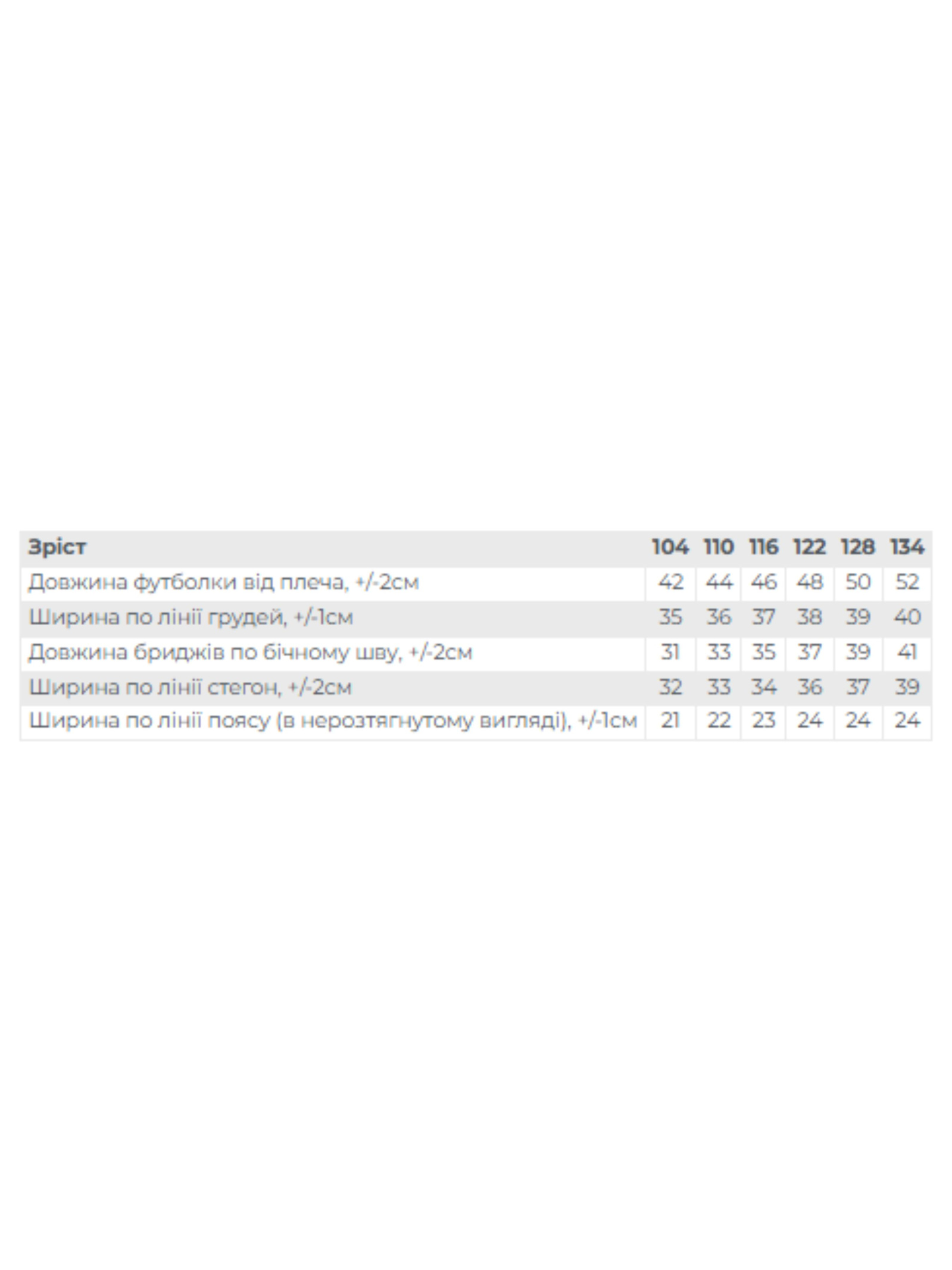 | Зріст | 104 | 110 | 116 | 122 | 128 | 134 |
|---|---|---|---|---|---|---|
| Довжина футболки від плеча, +/-2см | 42 | 44 | 46 | 48 | 50 | 52 |
| Ширина по лінії грудей, +/-1см | 35 | 36 | 37 | 38 | 39 | 40 |
| Довжина бриджів по бічному шву, +/-2см | 31 | 33 | 35 | 37 | 39 | 41 |
| Ширина по лінії стегон, +/-2см | 32 | 33 | 34 | 36 | 37 | 39 |
| Ширина по лінії поясу (в нерозтягнутому вигляді), +/-1см | 21 | 22 | 23 | 24 | 24 | 24 |